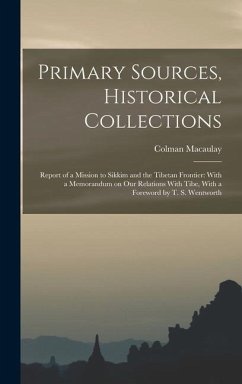 Primary Sources, Historical Collections

Colman Macaulay

Report of a Mission to Sikkim and the Tibetan Frontier: With a Memorandum on Our Relations With Tibe, With a Foreword by T. S. Wentworth